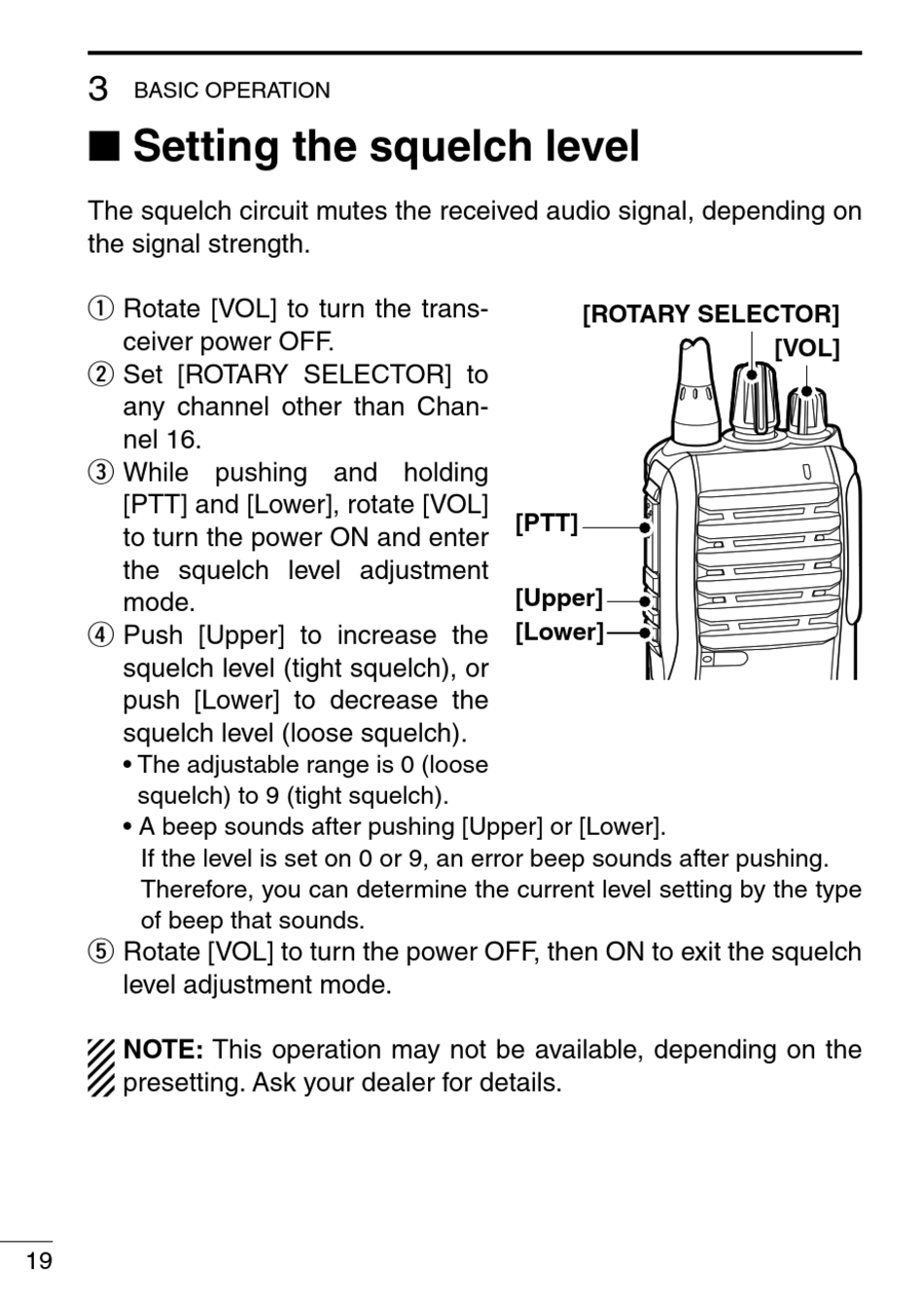 3 BASIC OPERATION

■ Setting the squelch level

The squelch circuit mutes the received audio signal, depending on the signal strength.

① Rotate [VOL] to turn the transceiver power OFF.
② Set [ROTARY SELECTOR] to any channel other than Channel 16.
③ While pushing and holding [PTT] and [Lower], rotate [VOL] to turn the power ON and enter the squelch level adjustment mode.
④ Push [Upper] to increase the squelch level (tight squelch), or push [Lower] to decrease the squelch level (loose squelch).
• The adjustable range is 0 (loose squelch) to 9 (tight squelch).
• A beep sounds after pushing [Upper] or [Lower]. If the level is set on 0 or 9, an error beep sounds after pushing. Therefore, you can determine the current level setting by the type of beep that sounds.
⑤ Rotate [VOL] to turn the power OFF, then ON to exit the squelch level adjustment mode.

[ROTARY SELECTOR]
[VOL]
[PTT]
[Upper]
[Lower]

NOTE: This operation may not be available, depending on the presetting. Ask your dealer for details.

19